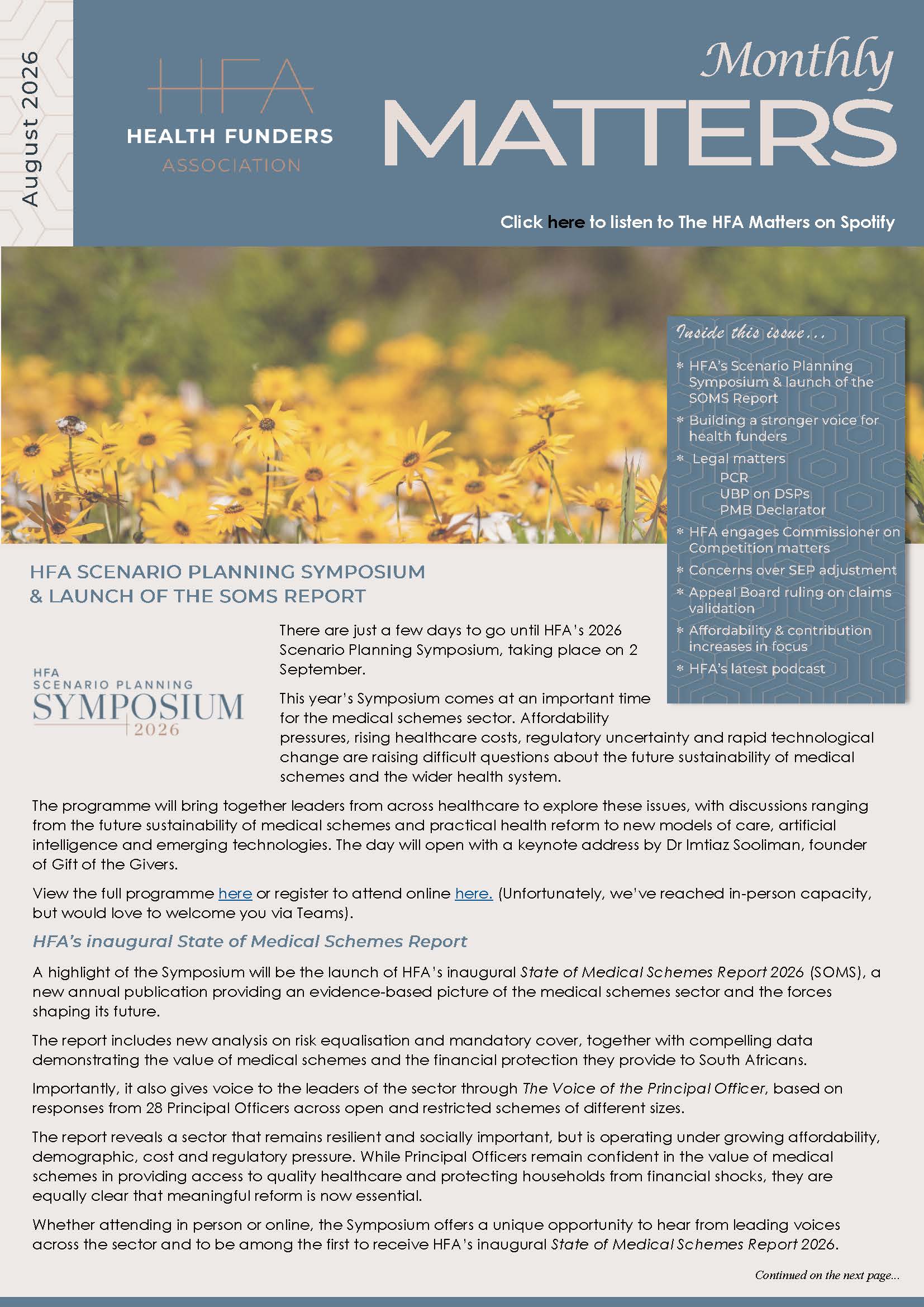 August 2026

HFA
HEALTH FUNDERS
ASSOCIATION

Monthly
MATTERS

Click here to listen to The HFA Matters on Spotify

Inside this issue...

* HFA's Scenario Planning Symposium & launch of the SOMS Report
* Building a stronger voice for health funders
* Legal matters
PCR
UBP on DSPs
PMB Declarator
* HFA engages Commissioner on Competition matters
* Concerns over SEP adjustment
* Appeal Board ruling on claims validation
* Affordability & contribution increases in focus
* HFA's latest podcast

HFA SCENARIO PLANNING SYMPOSIUM & LAUNCH OF THE SOMS REPORT

HFA
SCENARIO PLANNING
SYMPOSIUM
2026

There are just a few days to go until HFA's 2026 Scenario Planning Symposium, taking place on 2 September.

This year's Symposium comes at an important time for the medical schemes sector. Affordability pressures, rising healthcare costs, regulatory uncertainty and rapid technological change are raising difficult questions about the future sustainability of medical schemes and the wider health system.

The programme will bring together leaders from across healthcare to explore these issues, with discussions ranging from the future sustainability of medical schemes and practical health reform to new models of care, artificial intelligence and emerging technologies. The day will open with a keynote address by Dr Imtiaz Sooliman, founder of Gift of the Givers.

View the full programme here or register to attend online here. (Unfortunately, we've reached in-person capacity, but would love to welcome you via Teams).

HFA's inaugural State of Medical Schemes Report

A highlight of the Symposium will be the launch of HFA's inaugural State of Medical Schemes Report 2026 (SOMS), a new annual publication providing an evidence-based picture of the medical schemes sector and the forces shaping its future.

The report includes new analysis on risk equalisation and mandatory cover, together with compelling data demonstrating the value of medical schemes and the financial protection they provide to South Africans.

Importantly, it also gives voice to the leaders of the sector through The Voice of the Principal Officer, based on responses from 28 Principal Officers across open and restricted schemes of different sizes.

The report reveals a sector that remains resilient and socially important, but is operating under growing affordability, demographic, cost and regulatory pressure. While Principal Officers remain confident in the value of medical schemes in providing access to quality healthcare and protecting households from financial shocks, they are equally clear that meaningful reform is now essential.

Whether attending in person or online, the Symposium offers a unique opportunity to hear from leading voices across the sector and to be among the first to receive HFA's inaugural State of Medical Schemes Report 2026.

Continued on the next page...